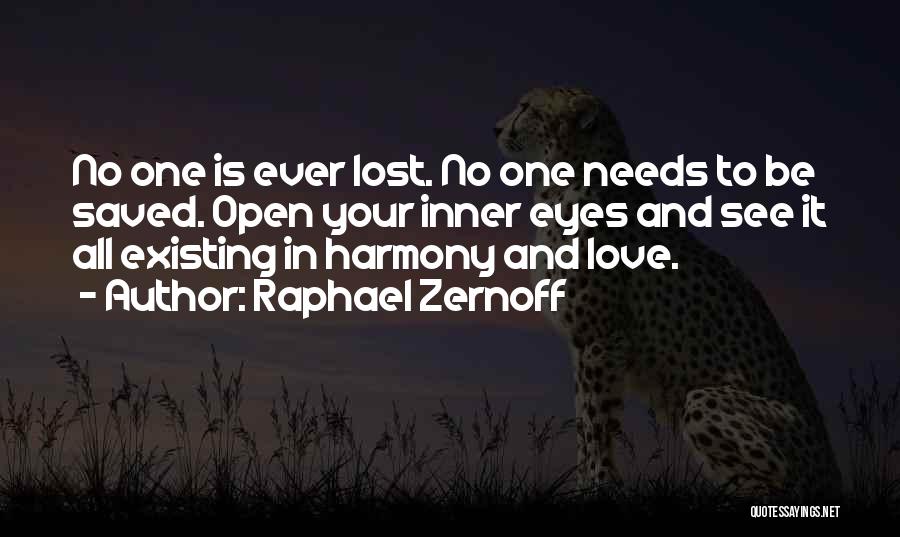 No one is ever lost. No one needs to be saved. Open your inner eyes and see it all existing in harmony and love.
- Author: Raphael Zernoff

QUOTESSAYINGS.NET